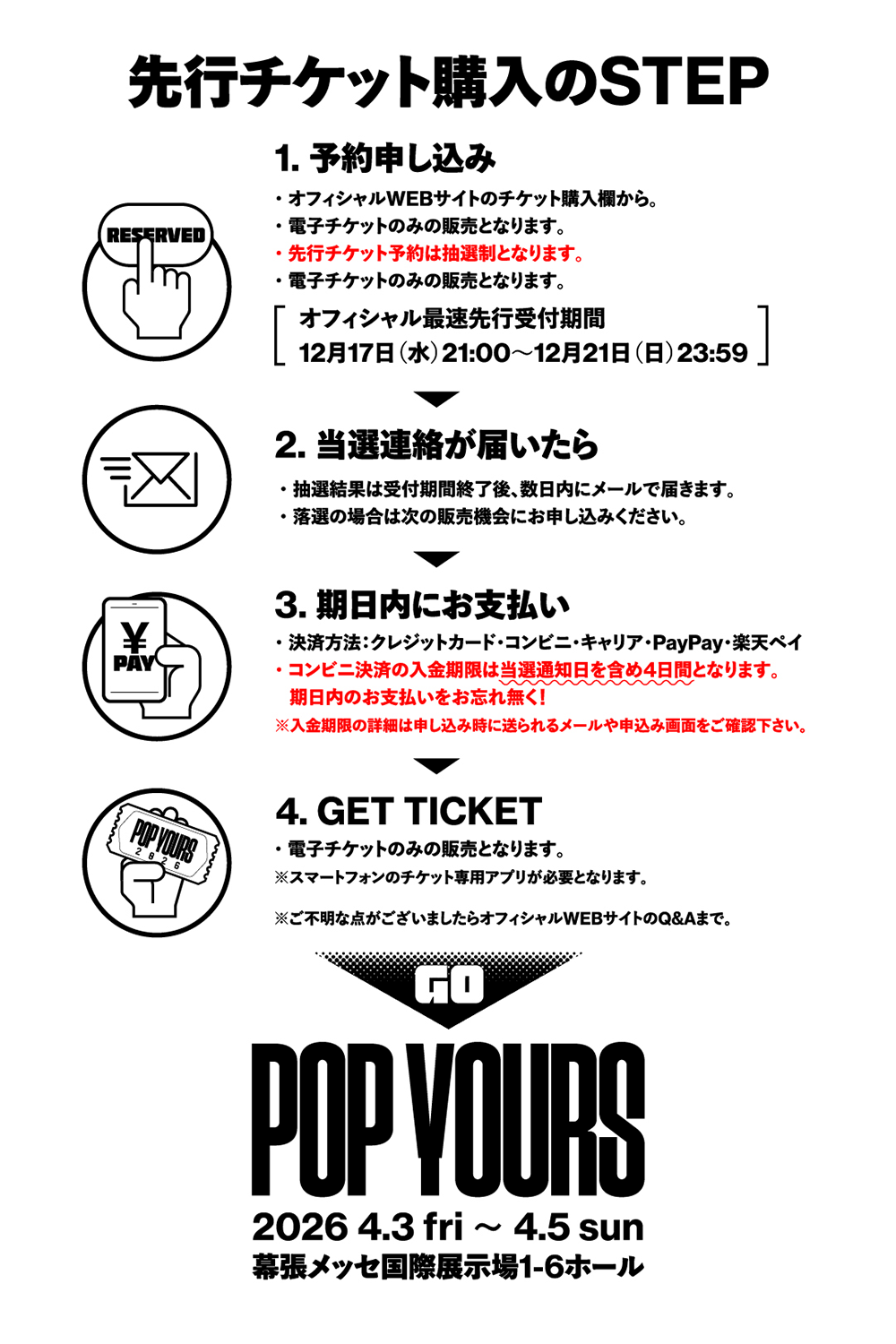 先行チケット購入のSTEP

RESERVED

1. 予約申し込み

・オフィシャルWEBサイトのチケット購入欄から。
・電子チケットのみの販売となります。
・先行チケット予約は抽選制となります。
・電子チケットのみの販売となります。

オフィシャル最速先行受付期間
12月17日(水)21:00〜12月21日(日)23:59

2. 当選連絡が届いたら

・抽選結果は受付期間終了後、数日内にメールで届きます。
・落選の場合は次の販売機会にお申し込みください。

¥
PAY

3. 期日内にお支払い

・決済方法:クレジットカード・コンビニ・キャリア・PayPay・楽天ペイ
・コンビニ決済の入金期限は当選通知日を含め4日間となります。
期日内のお支払いをお忘れ無く!
※入金期限の詳細は申し込み時に送られるメールや申込み画面をご確認下さい。

POP YOURS
2026

4. GET TICKET

・電子チケットのみの販売となります。
※スマートフォンのチケット専用アプリが必要となります。

※ご不明な点がございましたらオフィシャルWEBサイトのQ&Aまで。

GO

POP YOURS
2026 4.3 fri 〜 4.5 sun
幕張メッセ国際展示場1-6ホール